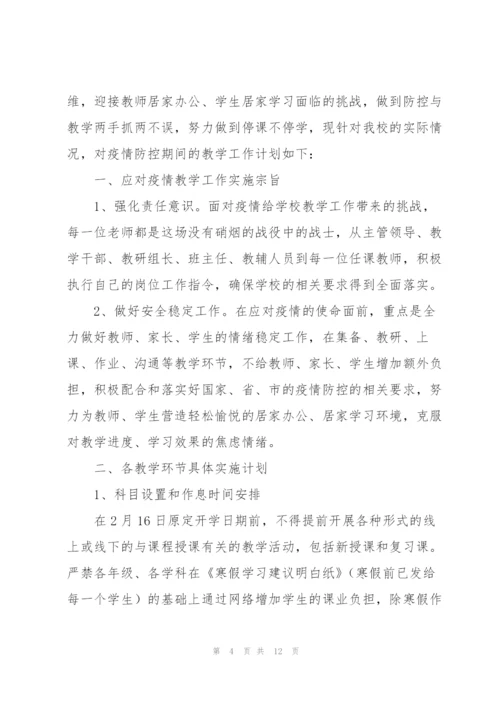 维，迎接教师居家办公、学生居家学习面临的挑战，做到防控与教学两手抓两不误，努力做到停课不停学，现针对我校的实际情况，对疫情防控期间的教学工作计划如下：

一、应对疫情教学工作实施宗旨

1、强化责任意识。面对疫情给学校教学工作带来的挑战，每一位老师都是这场没有硝烟的战役中的战士，从主管领导、教学干部、教研组长、班主任、教辅人员到每一位任课教师，积极执行自己的岗位工作指令，确保学校的相关要求得到全面落实。

2、做好安全稳定工作。在应对疫情的使命面前，重点是全力做好教师、家长、学生的情绪稳定工作，在集备、教研、上课、作业、沟通等教学环节，不给教师、家长、学生增加额外负担，积极配合和落实好国家、省、市的疫情防控的相关要求，努力为教师、学生营造轻松愉悦的居家办公、居家学习环境，克服对教学进度、学习效果的焦虑情绪。

二、各教学环节具体实施计划

1、科目设置和作息时间安排

在2月16日原定开学日期前，不得提前开展各种形式的线上或线下的与课程授课有关的教学活动，包括新授课和复习课。严禁各年级、各学科在《寒假学习建议明白纸》（寒假前已发给每一个学生）的基础上通过网络增加学生的课业负担，除寒假作

第 4 页 共 12 页